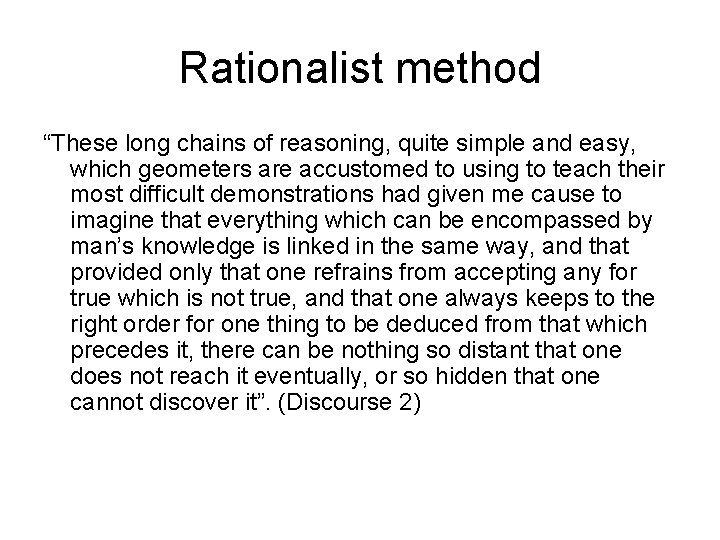 Rationalist method

“These long chains of reasoning, quite simple and easy, which geometers are accustomed to using to teach their most difficult demonstrations had given me cause to imagine that everything which can be encompassed by man’s knowledge is linked in the same way, and that provided only that one refrains from accepting any for true which is not true, and that one always keeps to the right order for one thing to be deduced from that which precedes it, there can be nothing so distant that one does not reach it eventually, or so hidden that one cannot discover it”. (Discourse 2)